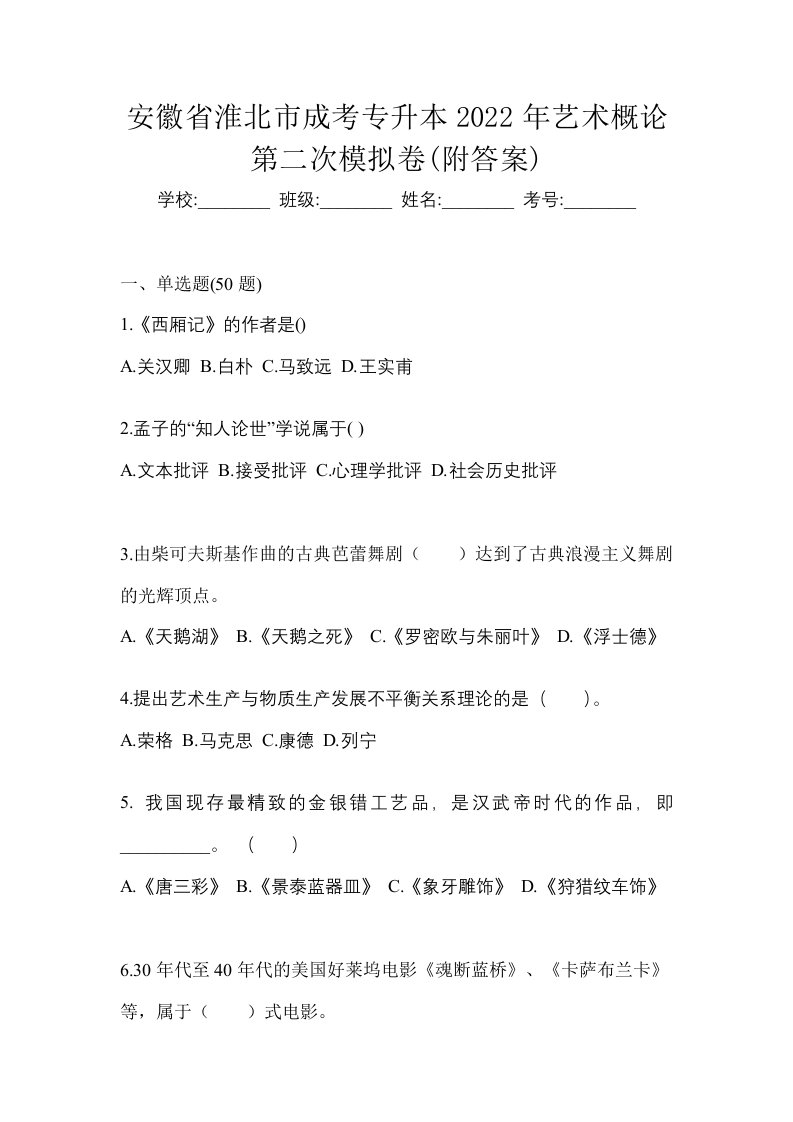 安徽省淮北市成考专升本 2022 年艺术概论第二次模拟卷(附答案)

学校:________ 班级:________ 姓名:________ 考号:________

一、单选题(50 题)

1.《西厢记》的作者是()

A.关汉卿 B.白朴 C.马致远 D.王实甫

2.孟子的“知人论世”学说属于( )

A.文本批评 B.接受批评 C.心理学批评 D.社会历史批评

3.由柴可夫斯基作曲的古典芭蕾舞剧（　　）达到了古典浪漫主义舞剧的光辉顶点。

A.《天鹅湖》 B.《天鹅之死》 C.《罗密欧与朱丽叶》 D.《浮士德》

4.提出艺术生产与物质生产发展不平衡关系理论的是（　　）。

A.荣格 B.马克思 C.康德 D.列宁

5. 我国现存最精致的金银错工艺品，是汉武帝时代的作品，即__________。（　　）

A.《唐三彩》 B.《景泰蓝器皿》 C.《象牙雕饰》 D.《狩猎纹车饰》

6.30 年代至 40 年代的美国好莱坞电影《魂断蓝桥》、《卡萨布兰卡》等，属于（　　）式电影。